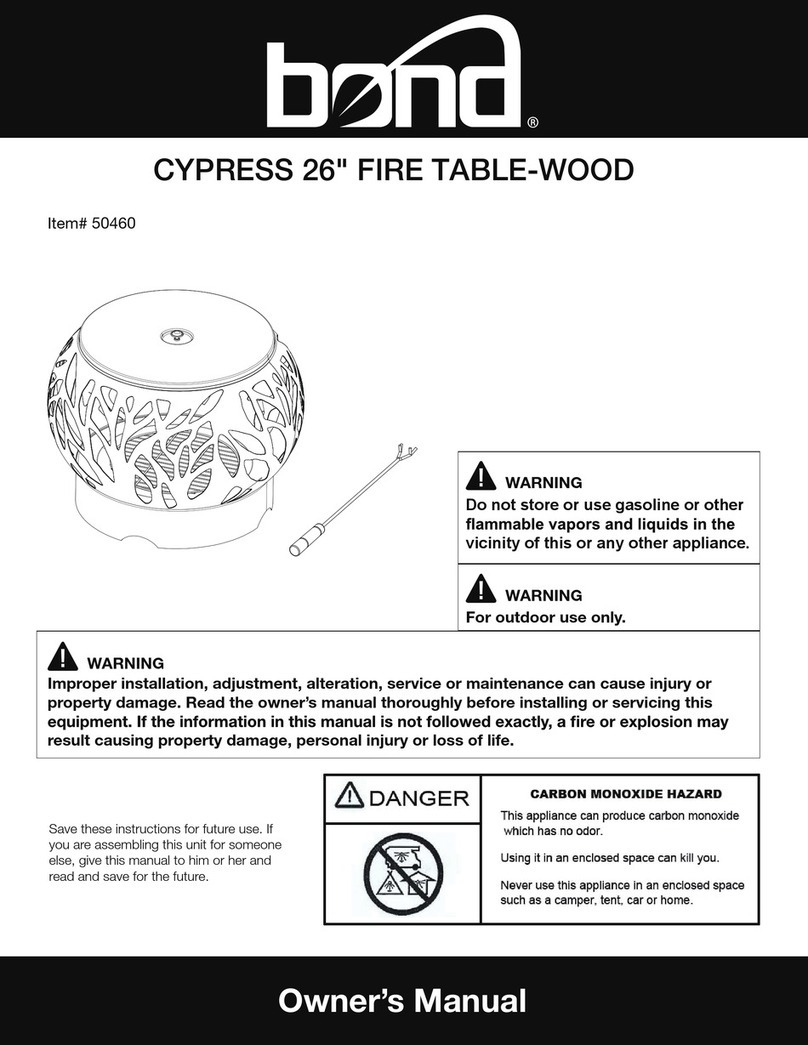 bond®

CYPRESS 26" FIRE TABLE-WOOD

Item# 50460

WARNING
Do not store or use gasoline or other flammable vapors and liquids in the vicinity of this or any other appliance.

WARNING
For outdoor use only.

WARNING
Improper installation, adjustment, alteration, service or maintenance can cause injury or property damage. Read the owner's manual thoroughly before installing or servicing this equipment. If the information in this manual is not followed exactly, a fire or explosion may result causing property damage, personal injury or loss of life.

Save these instructions for future use. If you are assembling this unit for someone else, give this manual to him or her and read and save for the future.

DANGER

CARBON MONOXIDE HAZARD
This appliance can produce carbon monoxide which has no odor.

Using it in an enclosed space can kill you.

Never use this appliance in an enclosed space such as a camper, tent, car or home.

Owner's Manual